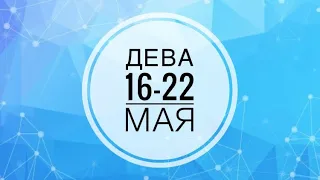 ДЕВА
16-22
МАЯ